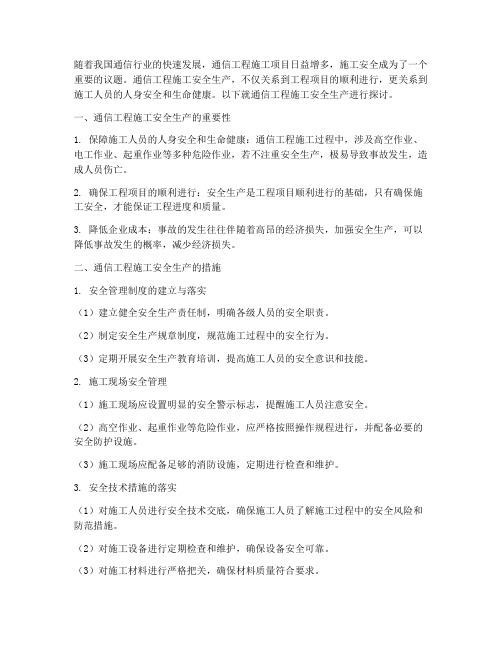 随着我国通信行业的快速发展，通信工程施工项目日益增多，施工安全成为了一个重要的议题。通信工程施工安全生产，不仅关系到工程项目的顺利进行，更关系到施工人员的人身安全和生命健康。以下就通信工程施工安全生产进行探讨。

一、通信工程施工安全生产的重要性

1. 保障施工人员的人身安全和生命健康：通信工程施工过程中，涉及高空作业、电工作业、起重作业等多种危险作业，若不注重安全生产，极易导致事故发生，造成人员伤亡。

2. 确保工程项目的顺利进行：安全生产是工程项目顺利进行的基础，只有确保施工安全，才能保证工程进度和质量。

3. 降低企业成本：事故的发生往往伴随着高昂的经济损失，加强安全生产，可以降低事故发生的概率，减少经济损失。

二、通信工程施工安全生产的措施

1. 安全管理制度的建立与落实

（1）建立健全安全生产责任制，明确各级人员的安全职责。

（2）制定安全生产规章制度，规范施工过程中的安全行为。

（3）定期开展安全生产教育培训，提高施工人员的安全意识和技能。

2. 施工现场安全管理

（1）施工现场应设置明显的安全警示标志，提醒施工人员注意安全。

（2）高空作业、起重作业等危险作业，应严格按照操作规程进行，并配备必要的安全防护设施。

（3）施工现场应配备足够的消防设施，定期进行检查和维护。

3. 安全技术措施的落实

（1）对施工人员进行安全技术交底，确保施工人员了解施工过程中的安全风险和防范措施。

（2）对施工设备进行定期检查和维护，确保设备安全可靠。

（3）对施工材料进行严格把关，确保材料质量符合要求。